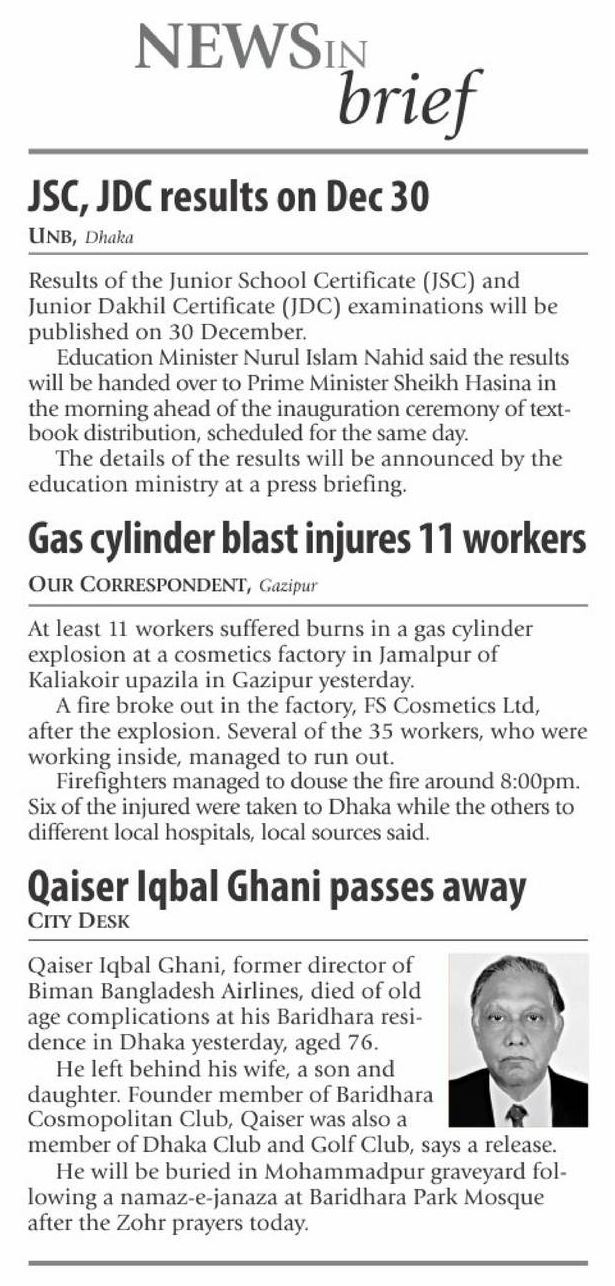 NEWS IN brief

JSC, JDC results on Dec 30

UNB, Dhaka

Results of the Junior School Certificate (JSC) and Junior Dakhil Certificate (JDC) examinations will be published on 30 December.

Education Minister Nurul Islam Nahid said the results will be handed over to Prime Minister Sheikh Hasina in the morning ahead of the inauguration ceremony of textbook distribution, scheduled for the same day.

The details of the results will be announced by the education ministry at a press briefing.

Gas cylinder blast injures 11 workers

OUR CORRESPONDENT, Gazipur

At least 11 workers suffered burns in a gas cylinder explosion at a cosmetics factory in Jamalpur of Kaliakoir upazila in Gazipur yesterday.

A fire broke out in the factory, FS Cosmetics Ltd, after the explosion. Several of the 35 workers, who were working inside, managed to run out.

Firefighters managed to douse the fire around 8:00pm. Six of the injured were taken to Dhaka while the others to different local hospitals, local sources said.

Qaiser Iqbal Ghani passes away

CITY DESK

Qaiser Iqbal Ghani, former director of Biman Bangladesh Airlines, died of old age complications at his Baridhara residence in Dhaka yesterday, aged 76.

He left behind his wife, a son and daughter. Founder member of Baridhara Cosmopolitan Club, Qaiser was also a member of Dhaka Club and Golf Club, says a release.

He will be buried in Mohammadpur graveyard following a namaz-e-janaza at Baridhara Park Mosque after the Zohr prayers today.